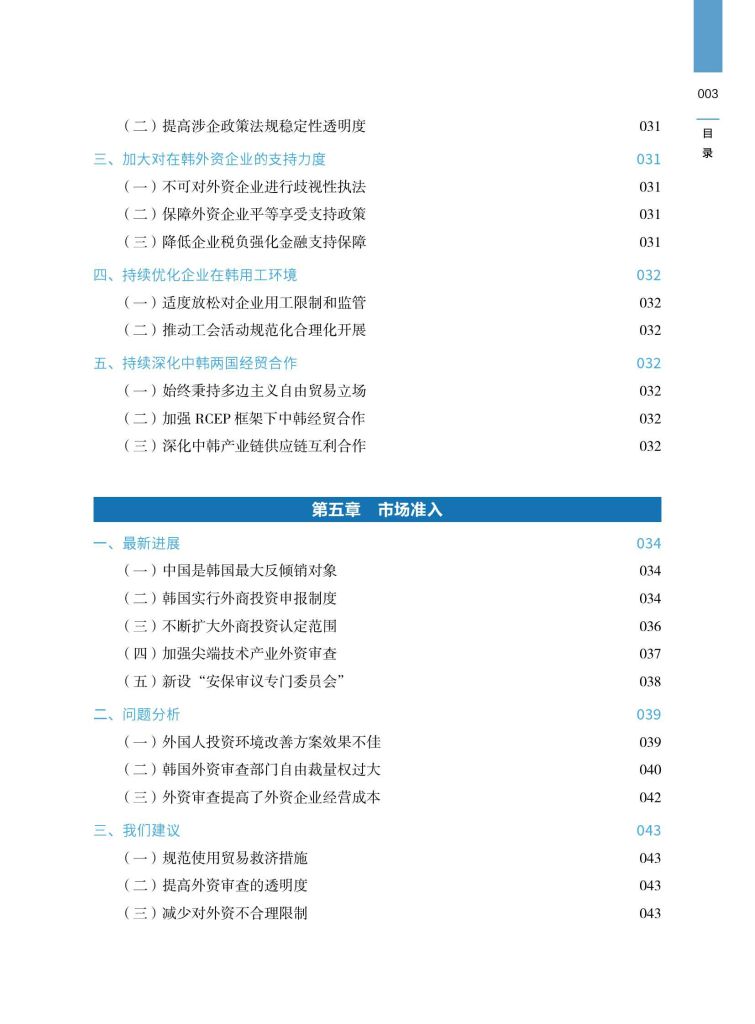 003

目录

（二）提高涉企政策法规稳定性透明度 031

三、加大对在韩外资企业的支持力度 031

（一）不可对外资企业进行歧视性执法 031

（二）保障外资企业平等享受支持政策 031

（三）降低企业税负强化金融支持保障 031

四、持续优化企业在韩用工环境 032

（一）适度放松对企业用工限制和监管 032

（二）推动工会活动规范化合理化开展 032

五、持续深化中韩两国经贸合作 032

（一）始终秉持多边主义自由贸易立场 032

（二）加强 RCEP 框架下中韩经贸合作 032

（三）深化中韩产业链供应链互利合作 032

第五章 市场准入

一、最新进展 034

（一）中国是韩国最大反倾销对象 034

（二）韩国实行外商投资申报制度 034

（三）不断扩大外商投资认定范围 036

（四）加强尖端技术产业外资审查 037

（五）新设“安保审议专门委员会” 038

二、问题分析 039

（一）外国人投资环境改善方案效果不佳 039

（二）韩国外资审查部门自由裁量权过大 040

（三）外资审查提高了外资企业经营成本 042

三、我们建议 043

（一）规范使用贸易救济措施 043

（二）提高外资审查的透明度 043

（三）减少对外资不合理限制 043